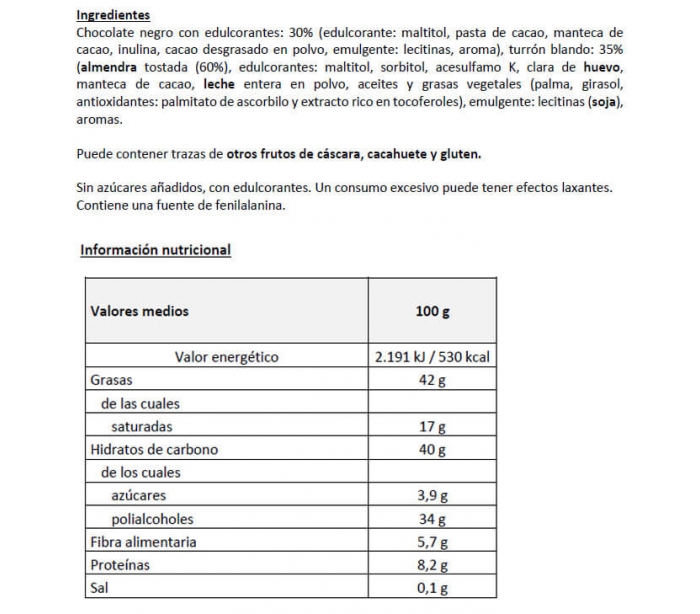 Ingredientes
Chocolate negro con edulcorantes: 30% (edulcorante: maltitol, pasta de cacao, manteca de cacao, inulina, cacao desgrasado en polvo, emulgente: lecitinas, aroma), turrón blando: 35% (almendra tostada (60%), edulcorantes: maltitol, sorbitol, acesulfamo K, clara de huevo, manteca de cacao, leche entera en polvo, aceites y grasas vegetales (palma, girasol, antioxidantes: palmitato de ascorbilo y extracto rico en tocoferoles), emulgente: lecitinas (soja), aromas.

Puede contener trazas de otros frutos de cáscara, cacahuete y gluten.

Sin azúcares añadidos, con edulcorantes. Un consumo excesivo puede tener efectos laxantes. Contiene una fuente de fenilalanina.

Información nutricional

| Valores medios | 100 g |
|---|---|
| Valor energético | 2.191 kJ / 530 kcal |
| Grasas | 42 g |
| de las cuales | |
| saturadas | 17 g |
| Hidratos de carbono | 40 g |
| de los cuales | |
| azúcares | 3,9 g |
| polialcoholes | 34 g |
| Fibra alimentaria | 5,7 g |
| Proteínas | 8,2 g |
| Sal | 0,1 g |